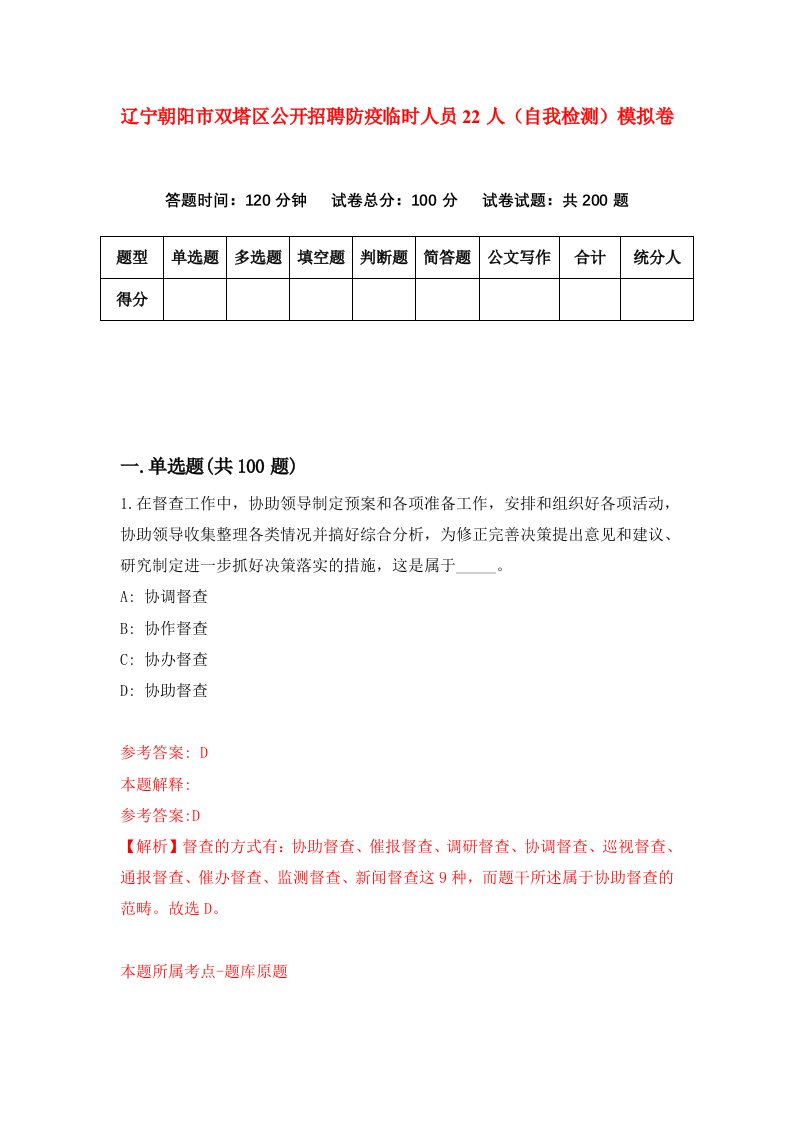 辽宁朝阳市双塔区公开招聘防疫临时人员22人（自我检测）模拟卷

答题时间：120分钟　试卷总分：100分　试卷试题：共200题

| 题型 | 单选题 | 多选题 | 填空题 | 判断题 | 简答题 | 公文写作 | 合计 | 统分人 |
|---|---|---|---|---|---|---|---|---|
| 得分 | | | | | | | | |

一.单选题(共100题)

1.在督查工作中，协助领导制定预案和各项准备工作，安排和组织好各项活动，协助领导收集整理各类情况并搞好综合分析，为修正完善决策提出意见和建议、研究制定进一步抓好决策落实的措施，这是属于_____。

A: 协调督查

B: 协作督查

C: 协办督查

D: 协助督查

参考答案: D

本题解释:

参考答案:D

【解析】督查的方式有：协助督查、催报督查、调研督查、协调督查、巡视督查、通报督查、催办督查、监测督查、新闻督查这9种，而题干所述属于协助督查的范畴。故选D。

本题所属考点-题库原题